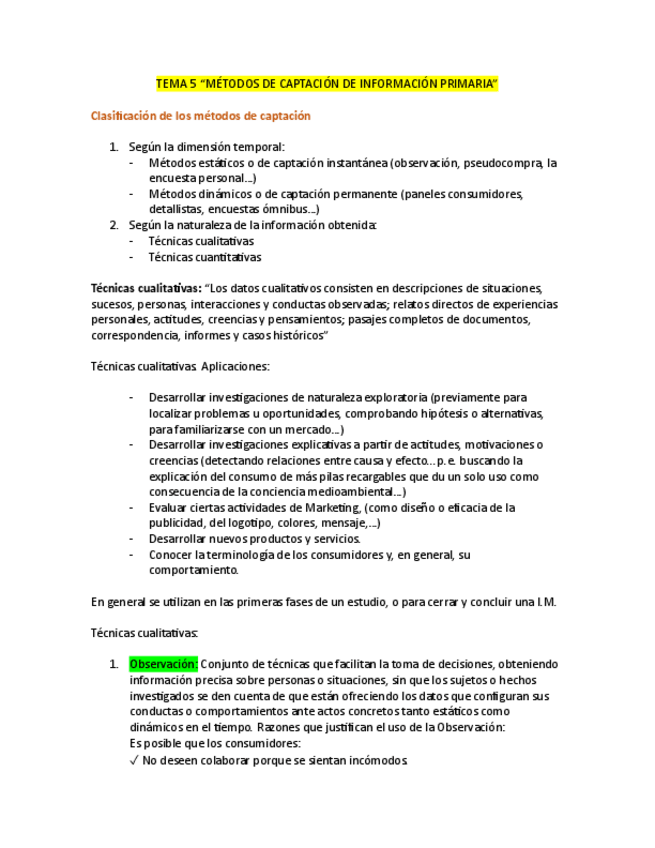 TEMA 5 “MÉTODOS DE CAPTACIÓN DE INFORMACIÓN PRIMARIA”

Clasificación de los métodos de captación

1. Según la dimensión temporal:
- Métodos estáticos o de captación instantánea (observación, pseudocompra, la encuesta personal…)
- Métodos dinámicos o de captación permanente (paneles consumidores, detallistas, encuestas ómnibus…)
2. Según la naturaleza de la información obtenida:
- Técnicas cualitativas
- Técnicas cuantitativas

Técnicas cualitativas: “Los datos cualitativos consisten en descripciones de situaciones, sucesos, personas, interacciones y conductas observadas; relatos directos de experiencias personales, actitudes, creencias y pensamientos; pasajes completos de documentos, correspondencia, informes y casos históricos”

Técnicas cualitativas. Aplicaciones:

- Desarrollar investigaciones de naturaleza exploratoria (previamente para localizar problemas u oportunidades, comprobando hipótesis o alternativas, para familiarizarse con un mercado…)
- Desarrollar investigaciones explicativas a partir de actitudes, motivaciones o creencias (detectando relaciones entre causa y efecto… p. e. buscando la explicación del consumo de más pilas recargables que du un solo uso como consecuencia de la conciencia medioambiental…)
- Evaluar ciertas actividades de Marketing, (como diseño o eficacia de la publicidad, del logotipo, colores, mensaje,…)
- Desarrollar nuevos productos y servicios.
- Conocer la terminología de los consumidores y, en general, su comportamiento.

En general se utilizan en las primeras fases de un estudio, o para cerrar y concluir una I.M.

Técnicas cualitativas:

1. Observación: Conjunto de técnicas que facilitan la toma de decisiones, obteniendo información precisa sobre personas o situaciones, sin que los sujetos o hechos investigados se den cuenta de que están ofreciendo los datos que configuran sus conductas o comportamientos ante actos concretos tanto estáticos como dinámicos en el tiempo. Razones que justifican el uso de la Observación:
Es posible que los consumidores:
✓ No deseen colaborar porque se sientan incómodos.